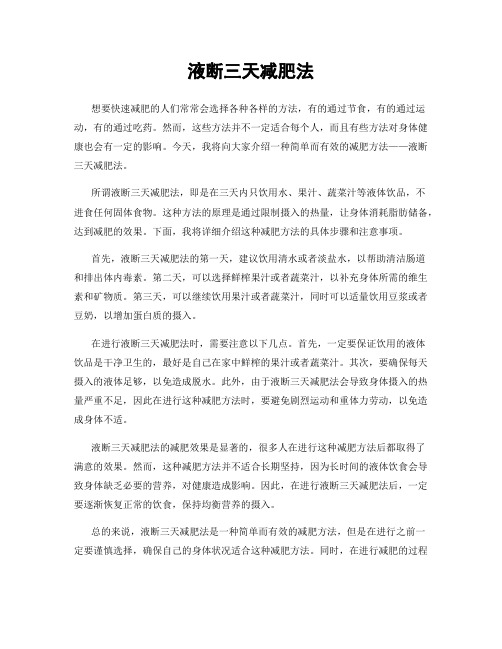 液断三天减肥法

想要快速减肥的人们常常会选择各种各样的方法，有的通过节食，有的通过运动，有的通过吃药。然而，这些方法并不一定适合每个人，而且有些方法对身体健康也会有一定的影响。今天，我将向大家介绍一种简单而有效的减肥方法——液断三天减肥法。

所谓液断三天减肥法，即是在三天内只饮用水、果汁、蔬菜汁等液体饮品，不进食任何固体食物。这种方法的原理是通过限制摄入的热量，让身体消耗脂肪储备，达到减肥的效果。下面，我将详细介绍这种减肥方法的具体步骤和注意事项。

首先，液断三天减肥法的第一天，建议饮用清水或者淡盐水，以帮助清洁肠道和排出体内毒素。第二天，可以选择鲜榨果汁或者蔬菜汁，以补充身体所需的维生素和矿物质。第三天，可以继续饮用果汁或者蔬菜汁，同时可以适量饮用豆浆或者豆奶，以增加蛋白质的摄入。

在进行液断三天减肥法时，需要注意以下几点。首先，一定要保证饮用的液体饮品是干净卫生的，最好是自己在家中鲜榨的果汁或者蔬菜汁。其次，要确保每天摄入的液体足够，以免造成脱水。此外，由于液断三天减肥法会导致身体摄入的热量严重不足，因此在进行这种减肥方法时，要避免剧烈运动和重体力劳动，以免造成身体不适。

液断三天减肥法的减肥效果是显著的，很多人在进行这种减肥方法后都取得了满意的效果。然而，这种减肥方法并不适合长期坚持，因为长时间的液体饮食会导致身体缺乏必要的营养，对健康造成影响。因此，在进行液断三天减肥法后，一定要逐渐恢复正常的饮食，保持均衡营养的摄入。

总的来说，液断三天减肥法是一种简单而有效的减肥方法，但是在进行之前一定要谨慎选择，确保自己的身体状况适合这种减肥方法。同时，在进行减肥的过程